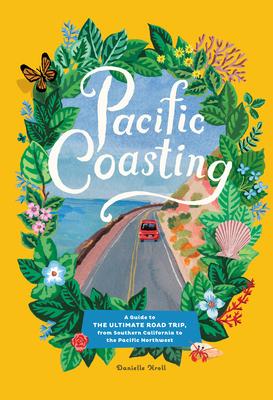 Pacific Coasting

A Guide to THE ULTIMATE ROAD TRIP, from Southern California to the Pacific Northwest

Danielle Kroll